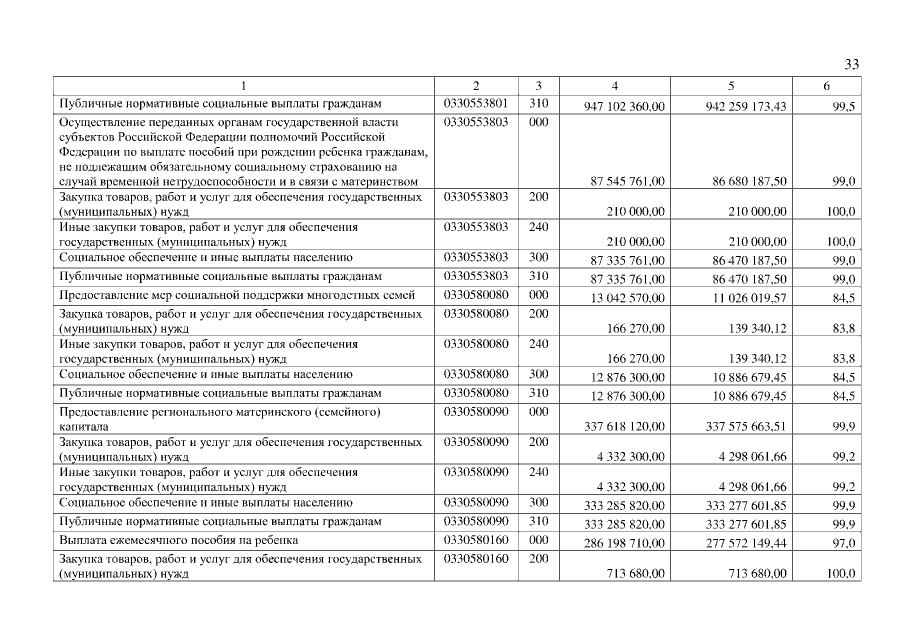 33

| 1 | 2 | 3 | 4 | 5 | 6 |
|---|---|---|---|---|---|
| Публичные нормативные социальные выплаты гражданам | 0330553801 | 310 | 947 102 360,00 | 942 259 173,43 | 99,5 |
| Осуществление переданных органам государственной власти субъектов Российской Федерации полномочий Российской Федерации по выплате пособий при рождении ребенка гражданам, не подлежащим обязательному социальному страхованию на случай временной нетрудоспособности и в связи с материнством | 0330553803 | 000 | 87 545 761,00 | 86 680 187,50 | 99,0 |
| Закупка товаров, работ и услуг для обеспечения государственных (муниципальных) нужд | 0330553803 | 200 | 210 000,00 | 210 000,00 | 100,0 |
| Иные закупки товаров, работ и услуг для обеспечения государственных (муниципальных) нужд | 0330553803 | 240 | 210 000,00 | 210 000,00 | 100,0 |
| Социальное обеспечение и иные выплаты населению | 0330553803 | 300 | 87 335 761,00 | 86 470 187,50 | 99,0 |
| Публичные нормативные социальные выплаты гражданам | 0330553803 | 310 | 87 335 761,00 | 86 470 187,50 | 99,0 |
| Предоставление мер социальной поддержки многодетных семей | 0330580080 | 000 | 13 042 570,00 | 11 026 019,57 | 84,5 |
| Закупка товаров, работ и услуг для обеспечения государственных (муниципальных) нужд | 0330580080 | 200 | 166 270,00 | 139 340,12 | 83,8 |
| Иные закупки товаров, работ и услуг для обеспечения государственных (муниципальных) нужд | 0330580080 | 240 | 166 270,00 | 139 340,12 | 83,8 |
| Социальное обеспечение и иные выплаты населению | 0330580080 | 300 | 12 876 300,00 | 10 886 679,45 | 84,5 |
| Публичные нормативные социальные выплаты гражданам | 0330580080 | 310 | 12 876 300,00 | 10 886 679,45 | 84,5 |
| Предоставление регионального материнского (семейного) капитала | 0330580090 | 000 | 337 618 120,00 | 337 575 663,51 | 99,9 |
| Закупка товаров, работ и услуг для обеспечения государственных (муниципальных) нужд | 0330580090 | 200 | 4 332 300,00 | 4 298 061,66 | 99,2 |
| Иные закупки товаров, работ и услуг для обеспечения государственных (муниципальных) нужд | 0330580090 | 240 | 4 332 300,00 | 4 298 061,66 | 99,2 |
| Социальное обеспечение и иные выплаты населению | 0330580090 | 300 | 333 285 820,00 | 333 277 601,85 | 99,9 |
| Публичные нормативные социальные выплаты гражданам | 0330580090 | 310 | 333 285 820,00 | 333 277 601,85 | 99,9 |
| Выплата ежемесячного пособия на ребенка | 0330580160 | 000 | 286 198 710,00 | 277 572 149,44 | 97,0 |
| Закупка товаров, работ и услуг для обеспечения государственных (муниципальных) нужд | 0330580160 | 200 | 713 680,00 | 713 680,00 | 100,0 |